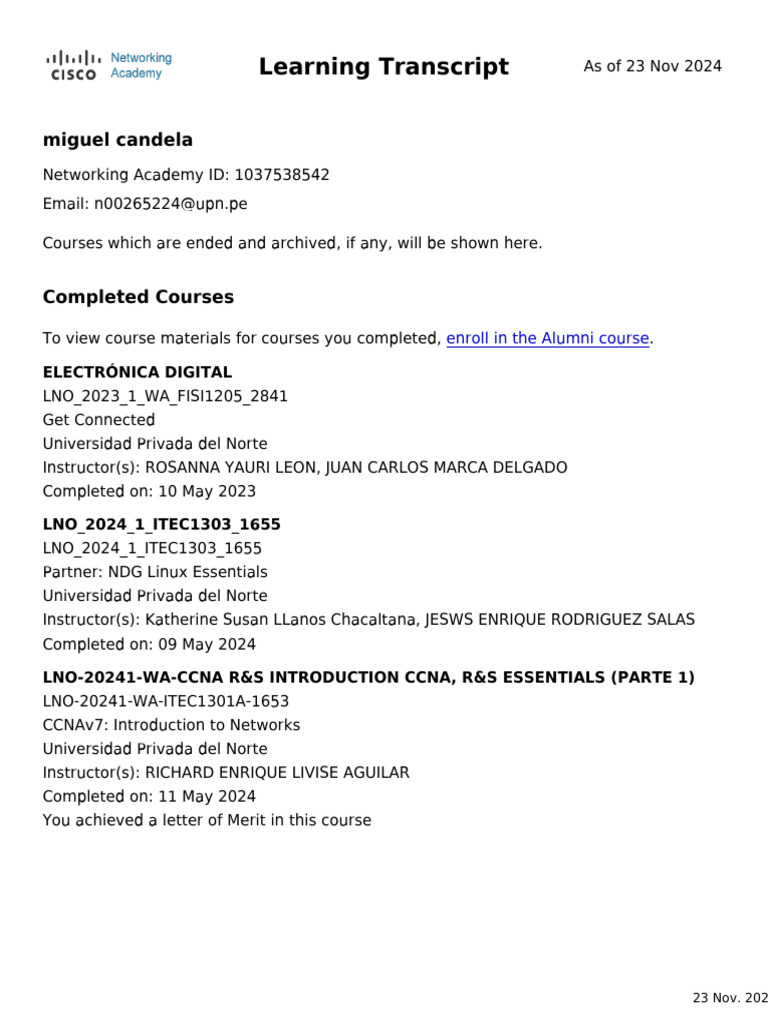 CISCO Networking Academy

Learning Transcript

As of 23 Nov 2024

miguel candela

Networking Academy ID: 1037538542

Email: n00265224@upn.pe

Courses which are ended and archived, if any, will be shown here.

Completed Courses

To view course materials for courses you completed, enroll in the Alumni course.

ELECTRÓNICA DIGITAL
LNO_2023_1_WA_FISI1205_2841
Get Connected
Universidad Privada del Norte
Instructor(s): ROSANNA YAURI LEON, JUAN CARLOS MARCA DELGADO
Completed on: 10 May 2023

LNO_2024_1_ITEC1303_1655
LNO_2024_1_ITEC1303_1655
Partner: NDG Linux Essentials
Universidad Privada del Norte
Instructor(s): Katherine Susan LLanos Chacaltana, JESWS ENRIQUE RODRIGUEZ SALAS
Completed on: 09 May 2024

LNO-20241-WA-CCNA R&S INTRODUCTION CCNA, R&S ESSENTIALS (PARTE 1)
LNO-20241-WA-ITEC1301A-1653
CCNAv7: Introduction to Networks
Universidad Privada del Norte
Instructor(s): RICHARD ENRIQUE LIVISE AGUILAR
Completed on: 11 May 2024
You achieved a letter of Merit in this course

23 Nov. 202